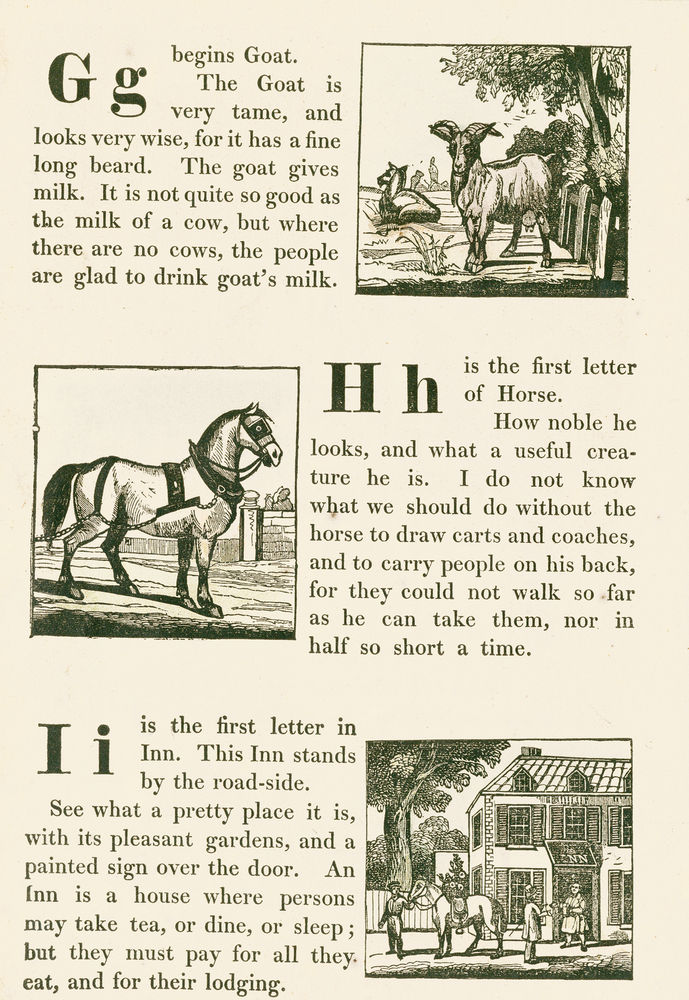 G g begins Goat. The Goat is very tame, and looks very wise, for it has a fine long beard. The goat gives milk. It is not quite so good as the milk of a cow, but where there are no cows, the people are glad to drink goat's milk.

H h is the first letter of Horse. How noble he looks, and what a useful creature he is. I do not know what we should do without the horse to draw carts and coaches, and to carry people on his back, for they could not walk so far as he can take them, nor in half so short a time.

I i is the first letter in Inn. This Inn stands by the road-side. See what a pretty place it is, with its pleasant gardens, and a painted sign over the door. An Inn is a house where persons may take tea, or dine, or sleep; but they must pay for all they eat, and for their lodging.

INN